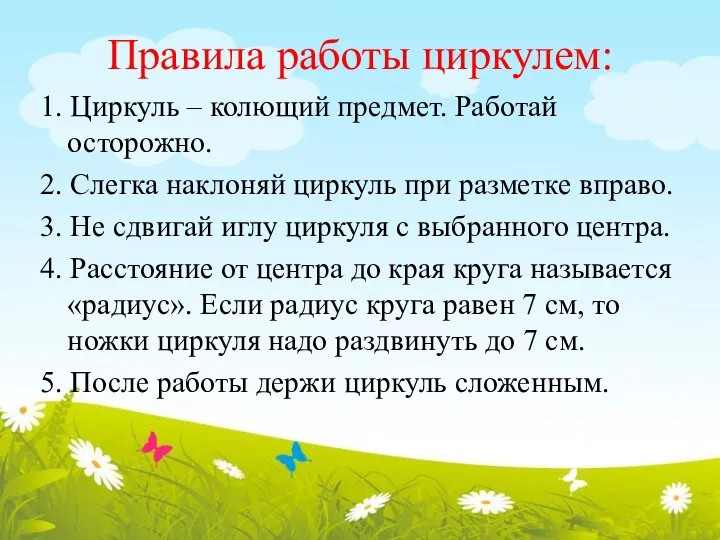 Правила работы циркулем:

1. Циркуль – колющий предмет. Работай осторожно.

2. Слегка наклоняй циркуль при разметке вправо.

3. Не сдвигай иглу циркуля с выбранного центра.

4. Расстояние от центра до края круга называется «радиус». Если радиус круга равен 7 см, то ножки циркуля надо раздвинуть до 7 см.

5. После работы держи циркуль сложенным.